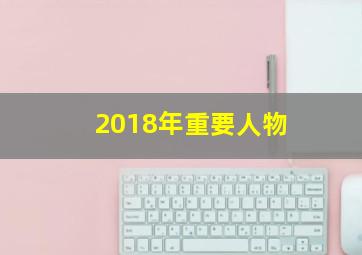 2018年重要人物